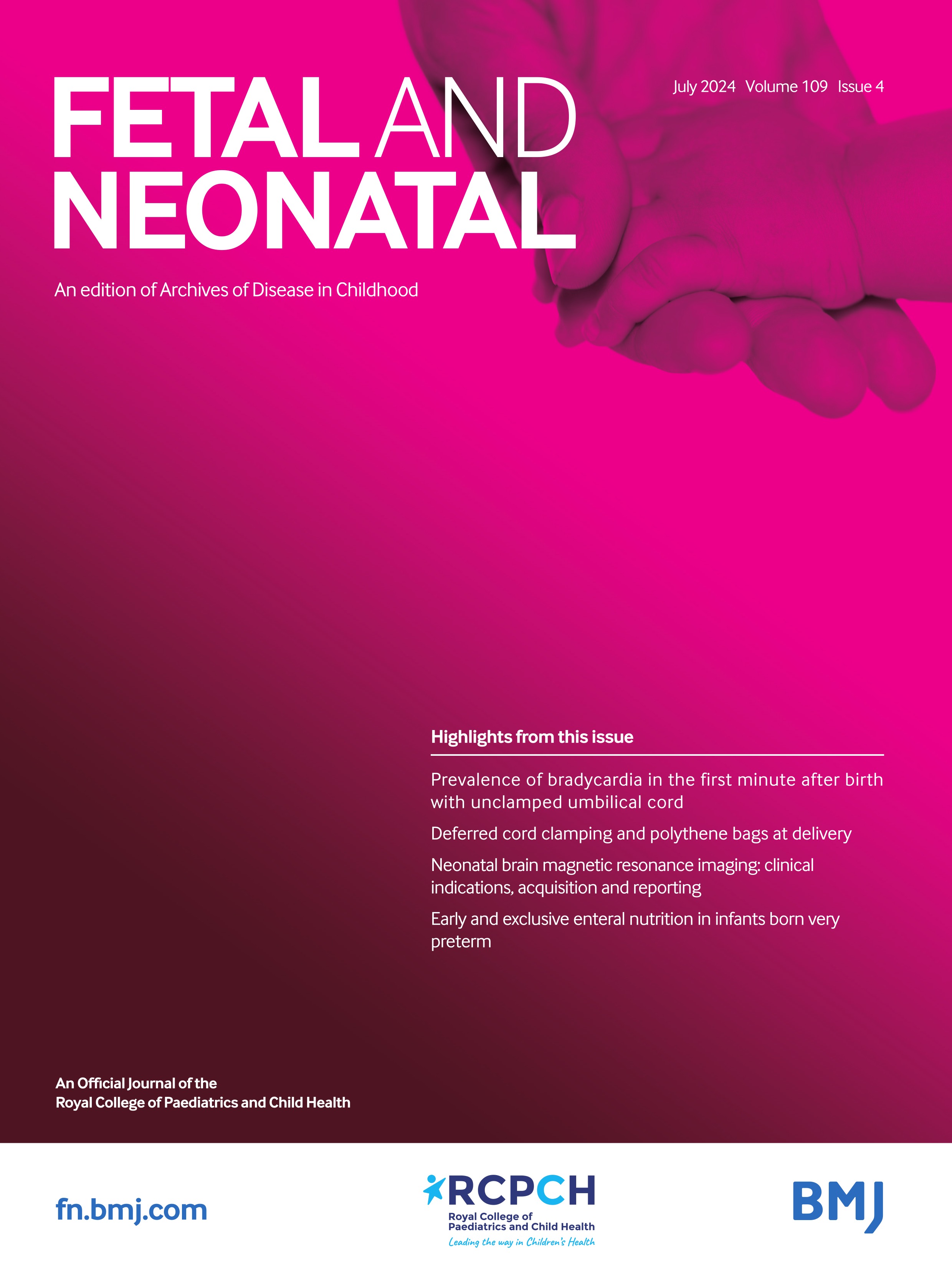 FETAL AND NEONATAL

July 2024 Volume 109 Issue 4

An edition of Archives of Disease in Childhood

Highlights from this issue

Prevalence of bradycardia in the first minute after birth with unclamped umbilical cord

Deferred cord clamping and polythene bags at delivery

Neonatal brain magnetic resonance imaging: clinical indications, acquisition and reporting

Early and exclusive enteral nutrition in infants born very preterm

An Official Journal of the
Royal College of Paediatrics and Child Health

fn.bmj.com

RCPCH
Royal College of Paediatrics and Child Health
Leading the way in Children's Health

BMJ